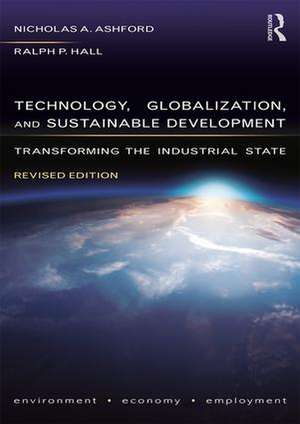 NICHOLAS A. ASHFORD

RALPH P. HALL

ROUTLEDGE

TECHNOLOGY, GLOBALIZATION, AND SUSTAINABLE DEVELOPMENT

TRANSFORMING THE INDUSTRIAL STATE

REVISED EDITION

environment • economy • employment